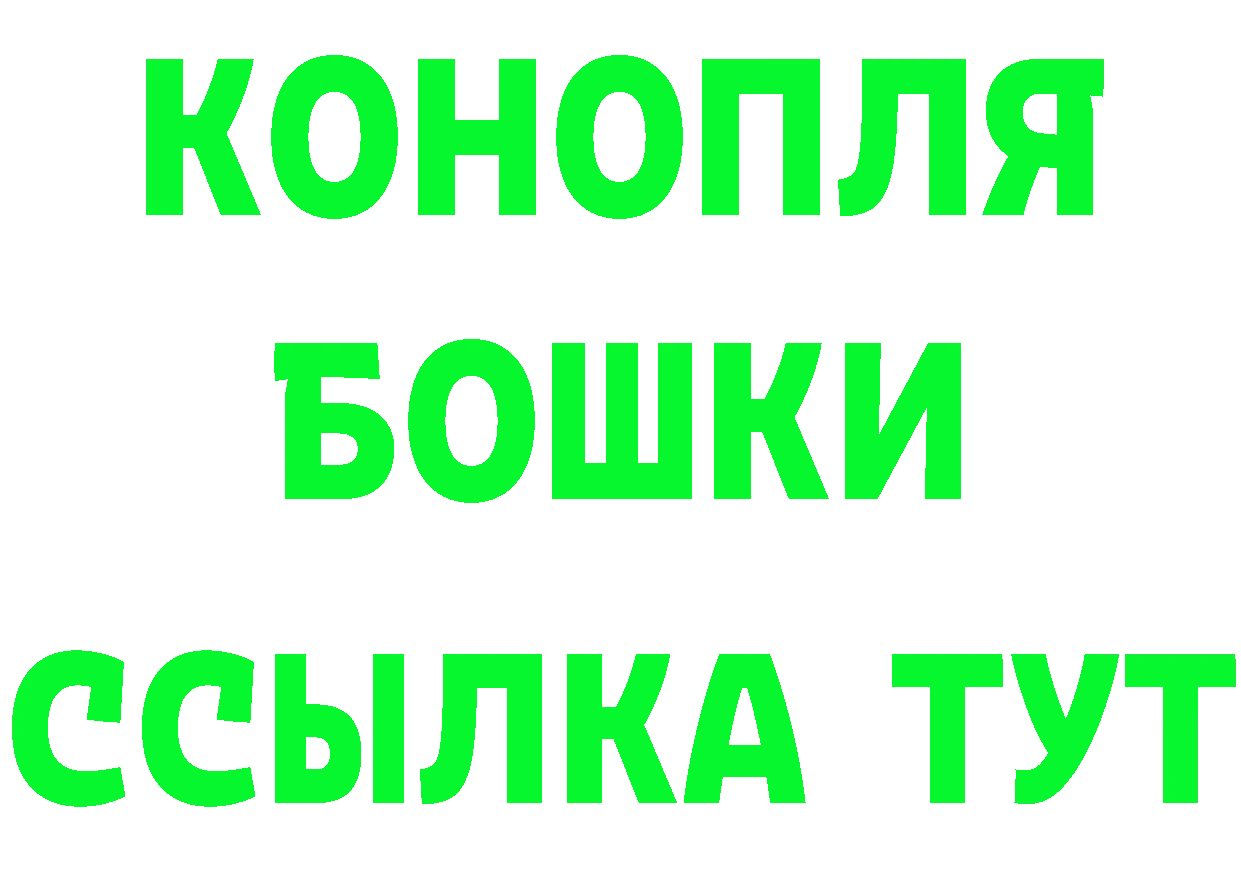 КОНОПЛЯ
БОШКИ
ССЫЛКА ТУТ